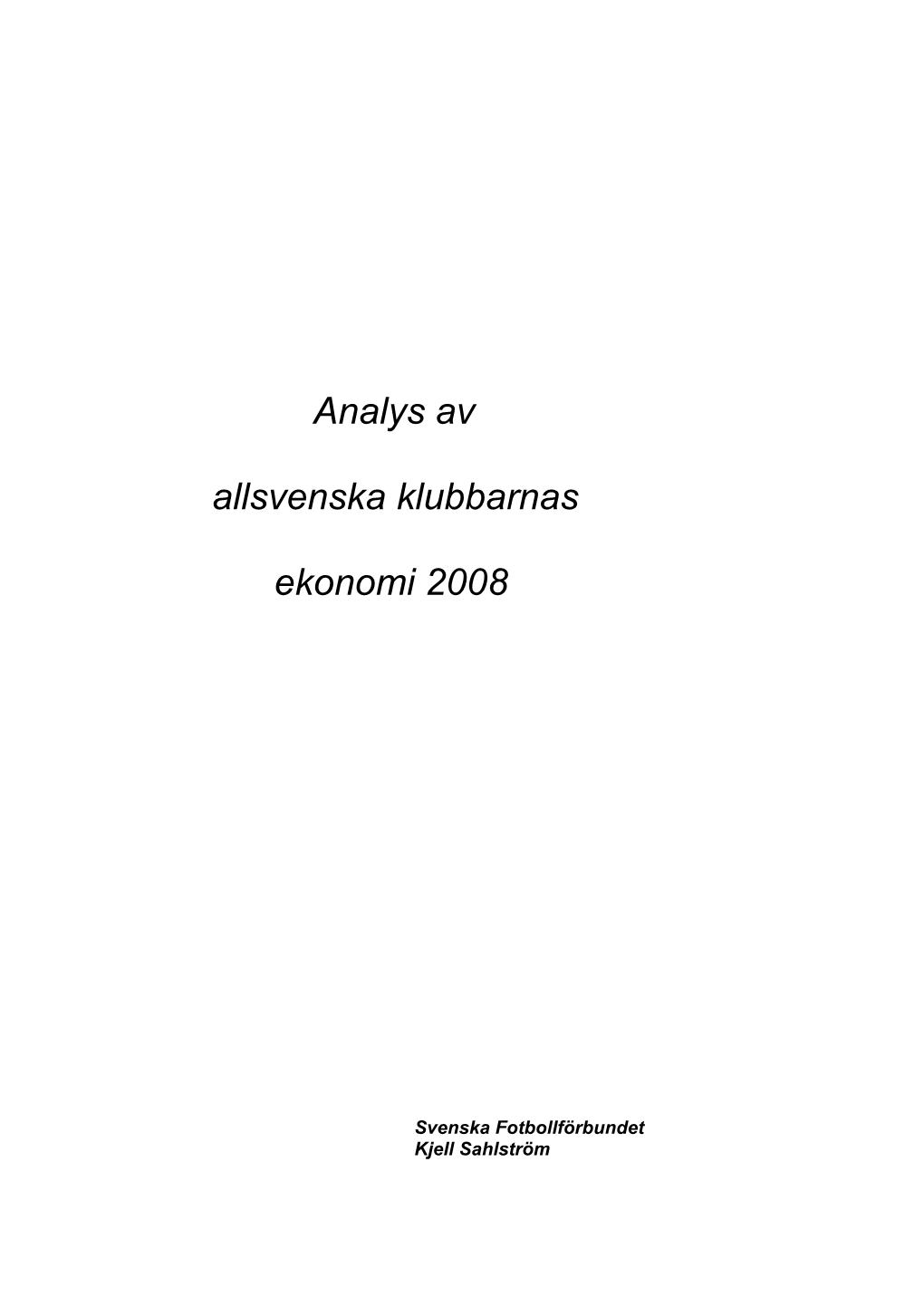 Analys av

allsvenska klubbarnas

ekonomi 2008

Svenska Fotbollförbundet
Kjell Sahlström